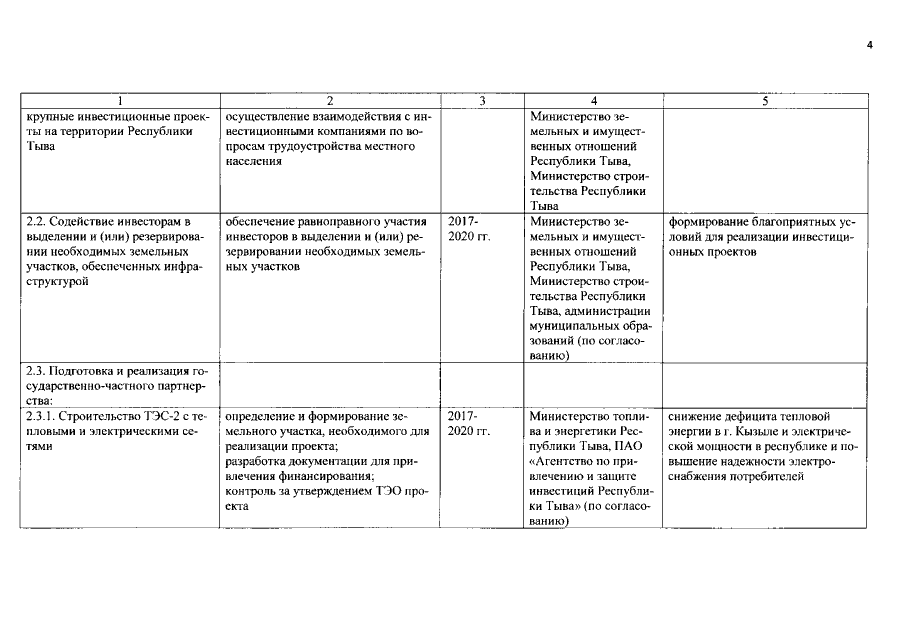 4

| 1 | 2 | 3 | 4 | 5 |
|---|---|---|---|---|
| крупные инвестиционные проекты на территории Республики Тыва | осуществление взаимодействия с инвестиционными компаниями по вопросам трудоустройства местного населения | | Министерство земельных и имущественных отношений Республики Тыва, Министерство строительства Республики Тыва | |
| 2.2. Содействие инвесторам в выделении и (или) резервировании необходимых земельных участков, обеспеченных инфраструктурой | обеспечение равноправного участия инвесторов в выделении и (или) резервировании необходимых земельных участков | 2017-2020 гг. | Министерство земельных и имущественных отношений Республики Тыва, Министерство строительства Республики Тыва, администрации муниципальных образований (по согласованию) | формирование благоприятных условий для реализации инвестиционных проектов |
| 2.3. Подготовка и реализация государственно-частного партнерства: | | | | |
| 2.3.1. Строительство ТЭС-2 с тепловыми и электрическими сетями | определение и формирование земельного участка, необходимого для реализации проекта; разработка документации для привлечения финансирования; контроль за утверждением ТЭО проекта | 2017-2020 гг. | Министерство топлива и энергетики Республики Тыва, ПАО «Агентство по привлечению и защите инвестиций Республики Тыва» (по согласованию) | снижение дефицита тепловой энергии в г. Кызыле и электрической мощности в республике и повышение надежности электроснабжения потребителей |